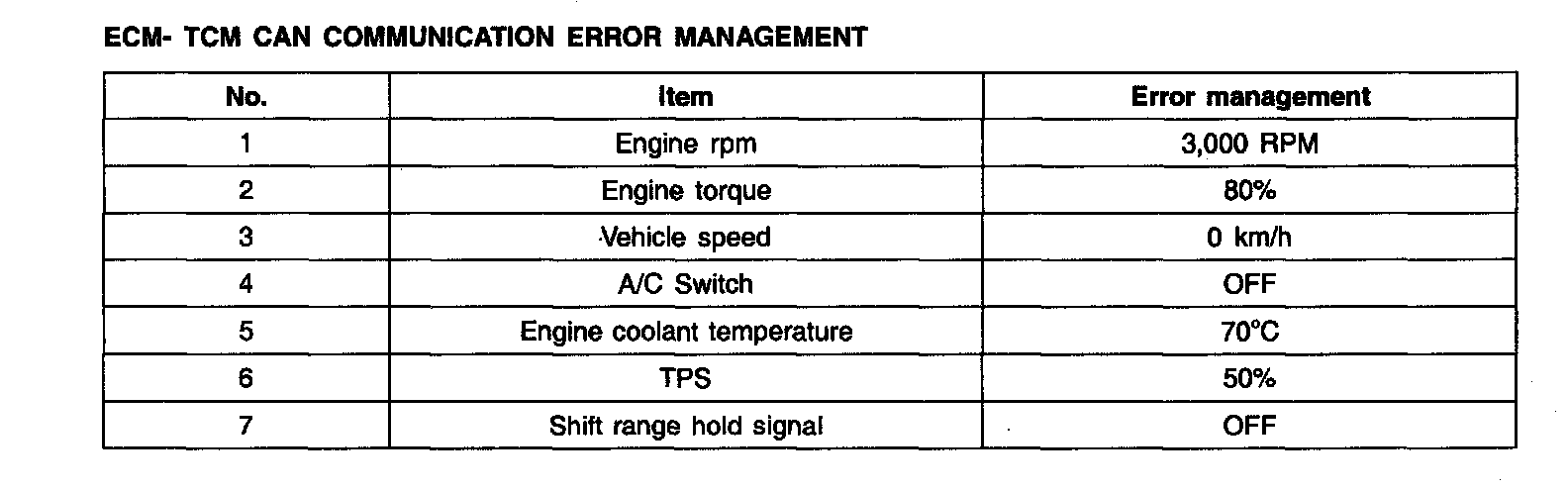 ECM- TCM CAN COMMUNICATION ERROR MANAGEMENT

| No. | Item | Error management |
|---|---|---|
| 1 | Engine rpm | 3,000 RPM |
| 2 | Engine torque | 80% |
| 3 | Vehicle speed | 0 km/h |
| 4 | A/C Switch | OFF |
| 5 | Engine coolant temperature | 70°C |
| 6 | TPS | 50% |
| 7 | Shift range hold signal | OFF |